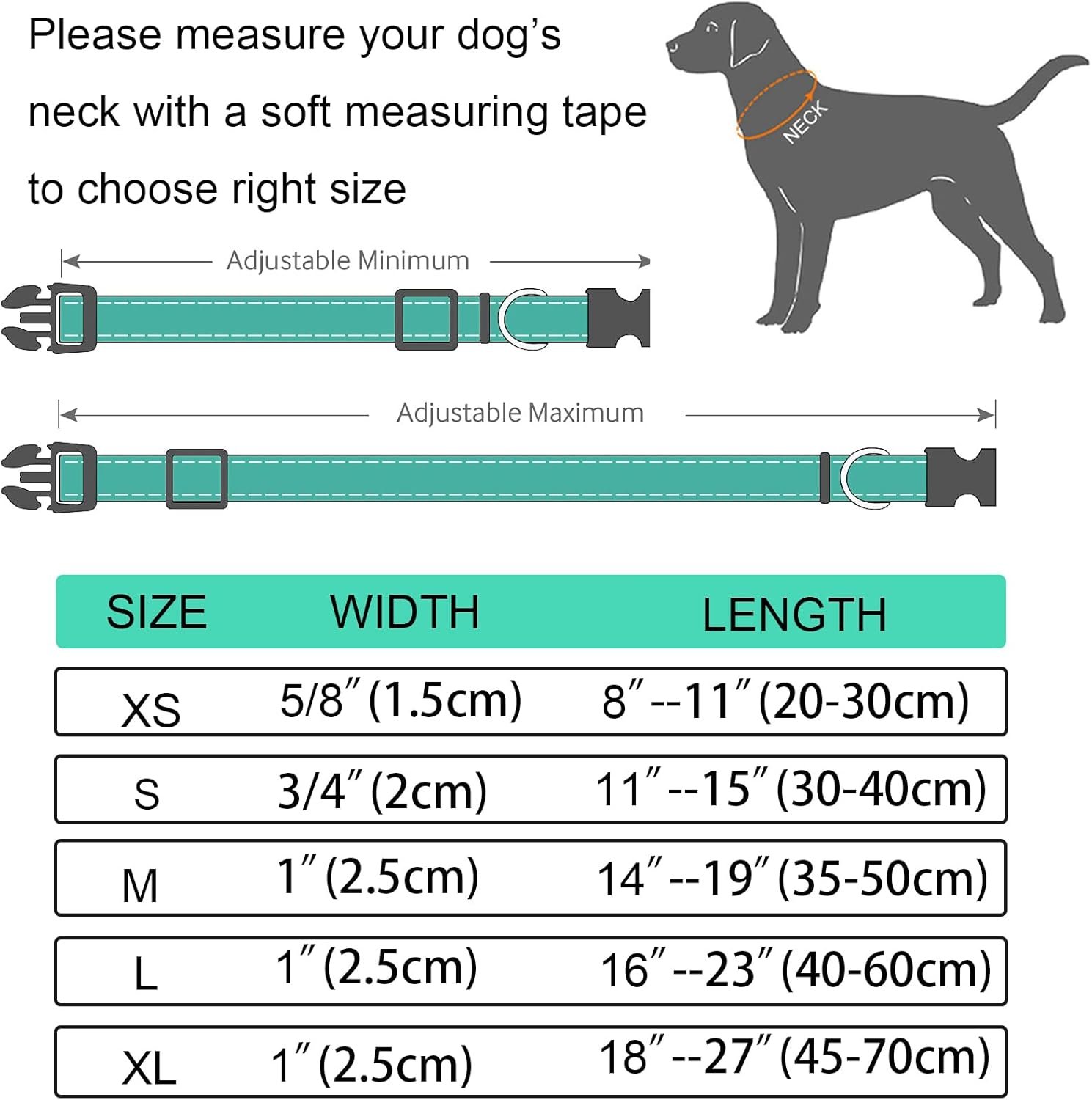 Please measure your dog's neck with a soft measuring tape to choose right size

NECK

Adjustable Minimum

Adjustable Maximum

| SIZE | WIDTH | LENGTH |
|---|---|---|
| XS | 5/8″(1.5cm) | 8″--11″(20-30cm) |
| S | 3/4″(2cm) | 11″--15″(30-40cm) |
| M | 1″(2.5cm) | 14″--19″(35-50cm) |
| L | 1″(2.5cm) | 16″--23″(40-60cm) |
| XL | 1″(2.5cm) | 18″--27″(45-70cm) |